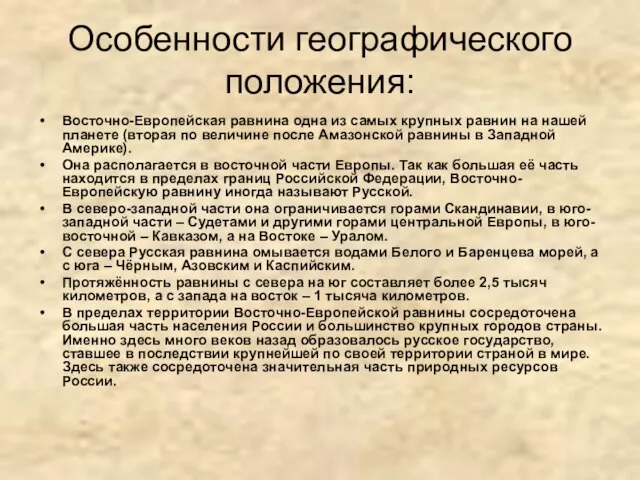 Особенности географического положения:

• Восточно-Европейская равнина одна из самых крупных равнин на нашей планете (вторая по величине после Амазонской равнины в Западной Америке).
• Она располагается в восточной части Европы. Так как большая её часть находится в пределах границ Российской Федерации, Восточно-Европейскую равнину иногда называют Русской.
• В северо-западной части она ограничивается горами Скандинавии, в юго-западной части – Судетами и другими горами центральной Европы, в юго-восточной – Кавказом, а на Востоке – Уралом.
• С севера Русская равнина омывается водами Белого и Баренцева морей, а с юга – Чёрным, Азовским и Каспийским.
• Протяжённость равнины с севера на юг составляет более 2,5 тысяч километров, а с запада на восток – 1 тысяча километров.
• В пределах территории Восточно-Европейской равнины сосредоточена большая часть населения России и большинство крупных городов страны. Именно здесь много веков назад образовалось русское государство, ставшее в последствии крупнейшей по своей территории страной в мире. Здесь также сосредоточена значительная часть природных ресурсов России.